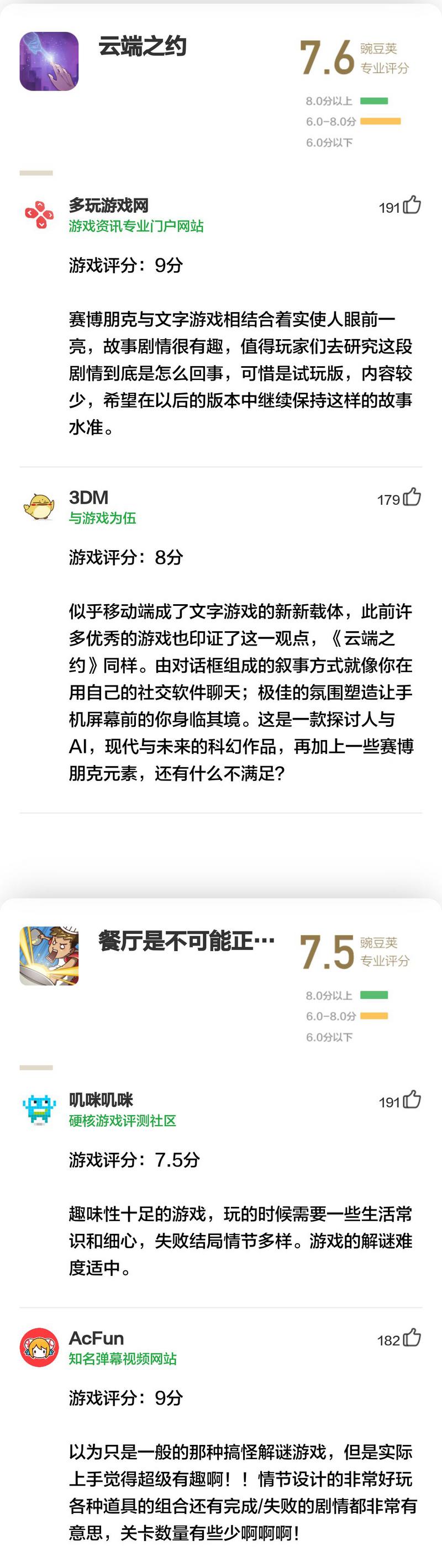 云端之约

7.6 豌豆荚 专业评分

8.0分以上
6.0-8.0分
6.0分以下

多玩游戏网
游戏资讯专业门户网站
191

游戏评分：9分

赛博朋克与文字游戏相结合着实使人眼前一亮，故事剧情很有趣，值得玩家们去研究这段剧情到底是怎么回事，可惜是试玩版，内容较少，希望在以后的版本中继续保持这样的故事水准。

3DM
与游戏为伍
179

游戏评分：8分

似乎移动端成了文字游戏的新新载体，此前许多优秀的游戏也印证了这一观点，《云端之约》同样。由对话框组成的叙事方式就像你在用自己的社交软件聊天；极佳的氛围塑造让手机屏幕前的你身临其境。这是一款探讨人与AI，现代与未来的科幻作品，再加上一些赛博朋克元素，还有什么不满足？

餐厅是不可能正…

7.5 豌豆荚 专业评分

8.0分以上
6.0-8.0分
6.0分以下

叽咪叽咪
硬核游戏评测社区
191

游戏评分：7.5分

趣味性十足的游戏，玩的时候需要一些生活常识和细心，失败结局情节多样。游戏的解谜难度适中。

AcFun
知名弹幕视频网站
182

游戏评分：9分

以为只是一般的那种搞怪解谜游戏，但是实际上手觉得超级有趣啊！！情节设计的非常好玩各种道具的组合还有完成/失败的剧情都非常有意思，关卡数量有些少啊啊啊！